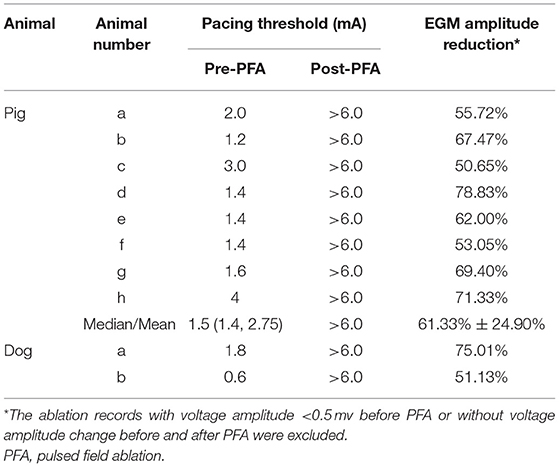 | Animal | Animal number | Pacing threshold (mA) Pre-PFA | Pacing threshold (mA) Post-PFA | EGM amplitude reduction* |
|---|---|---|---|---|
| Pig | a | 2.0 | >6.0 | 55.72% |
| | b | 1.2 | >6.0 | 67.47% |
| | c | 3.0 | >6.0 | 50.65% |
| | d | 1.4 | >6.0 | 78.83% |
| | e | 1.4 | >6.0 | 62.00% |
| | f | 1.4 | >6.0 | 53.05% |
| | g | 1.6 | >6.0 | 69.40% |
| | h | 4 | >6.0 | 71.33% |
| | Median/Mean | 1.5 (1.4, 2.75) | >6.0 | 61.33% ± 24.90% |
| Dog | a | 1.8 | >6.0 | 75.01% |
| | b | 0.6 | >6.0 | 51.13% |

*The ablation records with voltage amplitude <0.5 mv before PFA or without voltage amplitude change before and after PFA were excluded.
PFA, pulsed field ablation.